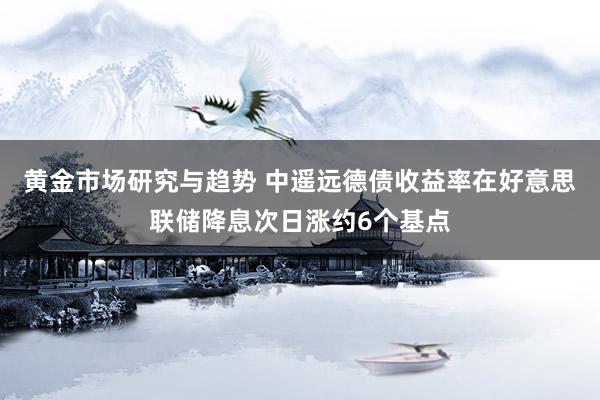 黄金市场研究与趋势 中遥远德债收益率在好意思联储降息次日涨约6个基点